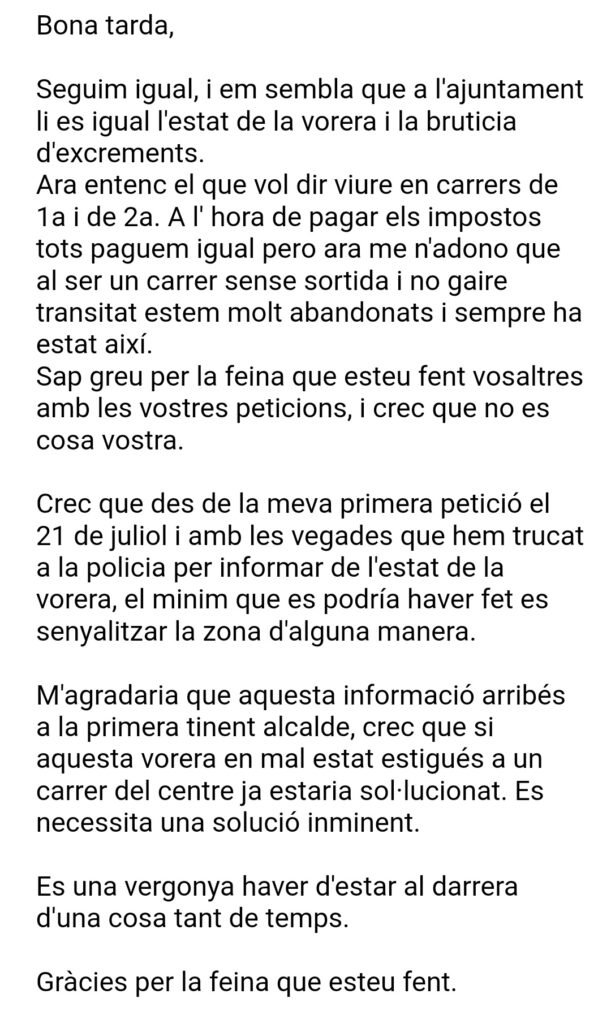 Bona tarda,

Seguim igual, i em sembla que a l'ajuntament li es igual l'estat de la vorera i la bruticia d'excrements.
Ara entenc el que vol dir viure en carrers de 1a i de 2a. A l' hora de pagar els impostos tots paguem igual pero ara me n'adono que al ser un carrer sense sortida i no gaire transitat estem molt abandonats i sempre ha estat així.
Sap greu per la feina que esteu fent vosaltres amb les vostres peticions, i crec que no es cosa vostra.

Crec que des de la meva primera petició el 21 de juliol i amb les vegades que hem trucat a la policia per informar de l'estat de la vorera, el minim que es podría haver fet es senyalitzar la zona d'alguna manera.

M'agradaria que aquesta informació arribés a la primera tinent alcalde, crec que si aquesta vorera en mal estat estigués a un carrer del centre ja estaria sol·lucionat. Es necessita una solució inminent.

Es una vergonya haver d'estar al darrera d'una cosa tant de temps.

Gràcies per la feina que esteu fent.